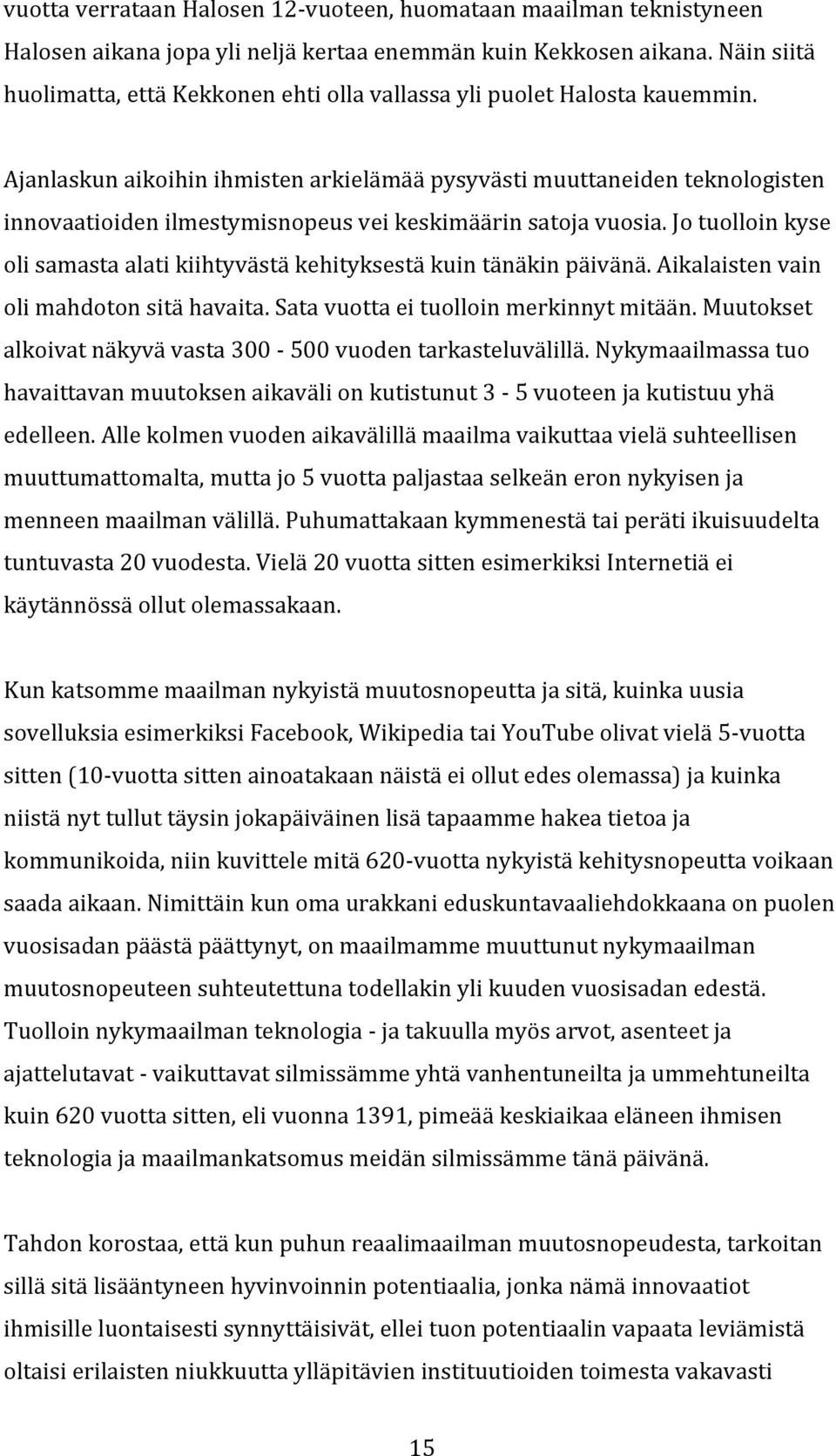 vuotta verrataan Halosen 12-vuoteen, huomataan maailman teknistyneen Halosen aikana jopa yli neljä kertaa enemmän kuin Kekkosen aikana. Näin siitä huolimatta, että Kekkonen ehti olla vallassa yli puolet Halosta kauemmin.

Ajanlaskun aikoihin ihmisten arkielämää pysyvästi muuttaneiden teknologisten innovaatioiden ilmestymisnopeus vei keskimäärin satoja vuosia. Jo tuolloin kyse oli samasta alati kiihtyvästä kehityksestä kuin tänäkin päivänä. Aikalaisten vain oli mahdoton sitä havaita. Sata vuotta ei tuolloin merkinnyt mitään. Muutokset alkoivat näkyvä vasta 300 - 500 vuoden tarkasteluvälillä. Nykymaailmassa tuo havaittavan muutoksen aikaväli on kutistunut 3 - 5 vuoteen ja kutistuu yhä edelleen. Alle kolmen vuoden aikavälillä maailma vaikuttaa vielä suhteellisen muuttumattomalta, mutta jo 5 vuotta paljastaa selkeän eron nykyisen ja menneen maailman välillä. Puhumattakaan kymmenestä tai peräti ikuisuudelta tuntuvasta 20 vuodesta. Vielä 20 vuotta sitten esimerkiksi Internetiä ei käytännössä ollut olemassakaan.

Kun katsomme maailman nykyistä muutosnopeutta ja sitä, kuinka uusia sovelluksia esimerkiksi Facebook, Wikipedia tai YouTube olivat vielä 5-vuotta sitten (10-vuotta sitten ainoatakaan näistä ei ollut edes olemassa) ja kuinka niistä nyt tullut täysin jokapäiväinen lisä tapaamme hakea tietoa ja kommunikoida, niin kuvittele mitä 620-vuotta nykyistä kehitysnopeutta voikaan saada aikaan. Nimittäin kun oma urakkani eduskuntavaaliehdokkaana on puolen vuosisadan päästä päättynyt, on maailmamme muuttunut nykymaailman muutosnopeuteen suhteutettuna todellakin yli kuuden vuosisadan edestä. Tuolloin nykymaailman teknologia - ja takuulla myös arvot, asenteet ja ajattelutavat - vaikuttavat silmissämme yhtä vanhentuneilta ja ummehtuneilta kuin 620 vuotta sitten, eli vuonna 1391, pimeää keskiaikaa eläneen ihmisen teknologia ja maailmankatsomus meidän silmissämme tänä päivänä.

Tahdon korostaa, että kun puhun reaalimaailman muutosnopeudesta, tarkoitan sillä sitä lisääntyneen hyvinvoinnin potentiaalia, jonka nämä innovaatiot ihmisille luontaisesti synnyttäisivät, ellei tuon potentiaalin vapaata leviämistä oltaisi erilaisten niukkuutta ylläpitävien instituutioiden toimesta vakavasti

15